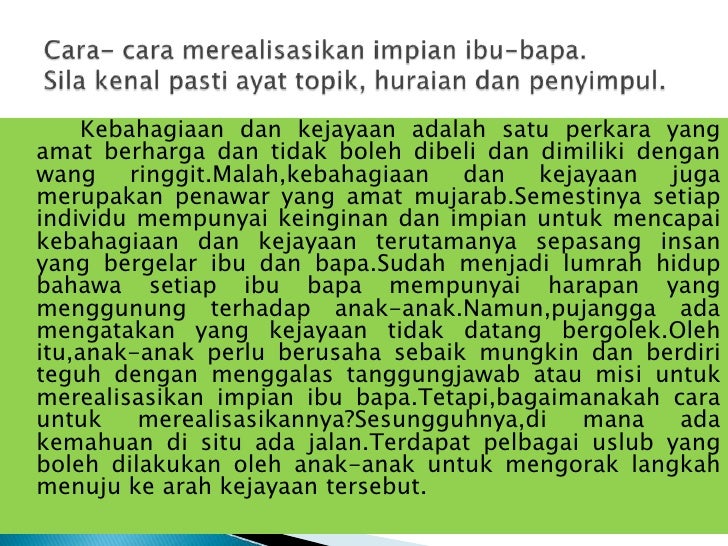 Cara- cara merealisasikan impian ibu-bapa.
Sila kenal pasti ayat topik, huraian dan penyimpul.

Kebahagiaan dan kejayaan adalah satu perkara yang amat berharga dan tidak boleh dibeli dan dimiliki dengan wang ringgit.Malah,kebahagiaan dan kejayaan juga merupakan penawar yang amat mujarab.Semestinya setiap individu mempunyai keinginan dan impian untuk mencapai kebahagiaan dan kejayaan terutamanya sepasang insan yang bergelar ibu dan bapa.Sudah menjadi lumrah hidup bahawa setiap ibu bapa mempunyai harapan yang menggunung terhadap anak-anak.Namun,pujangga ada mengatakan yang kejayaan tidak datang bergolek.Oleh itu,anak-anak perlu berusaha sebaik mungkin dan berdiri teguh dengan menggalas tanggungjawab atau misi untuk merealisasikan impian ibu bapa.Tetapi,bagaimanakah cara untuk merealisasikannya?Sesungguhnya,di mana ada kemahuan di situ ada jalan.Terdapat pelbagai uslub yang boleh dilakukan oleh anak-anak untuk mengorak langkah menuju ke arah kejayaan tersebut.